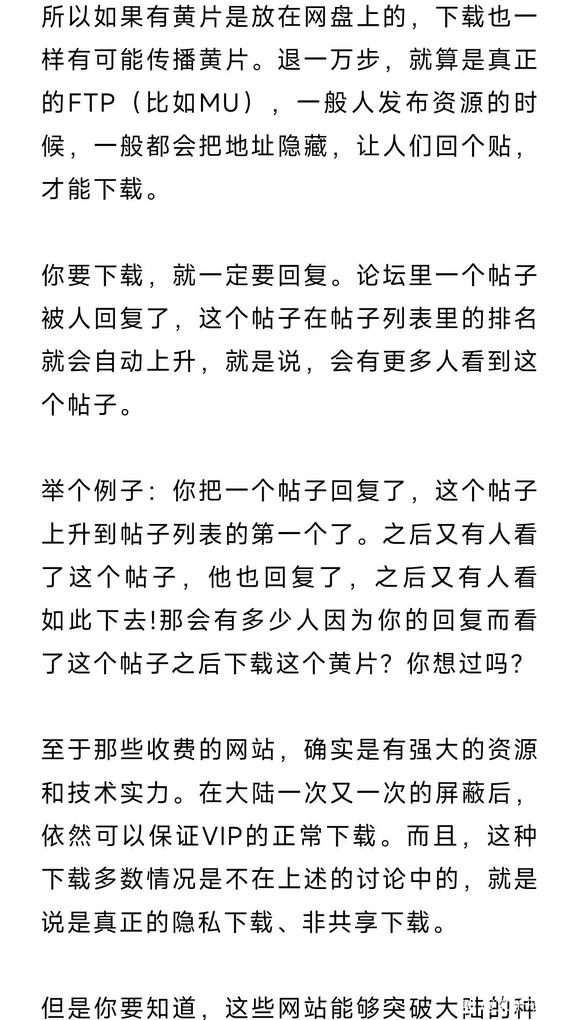 所以如果有黄片是放在网盘上的，下载也一样有可能传播黄片。退一万步，就算是真正的FTP（比如MU），一般人发布资源的时候，一般都会把地址隐藏，让人们回个贴，才能下载。

你要下载，就一定要回复。论坛里一个帖子被人回复了，这个帖子在帖子列表里的排名就会自动上升，就是说，会有更多人看到这个帖子。

举个例子：你把一个帖子回复了，这个帖子上升到帖子列表的第一个了。之后又有人看了这个帖子，他也回复了，之后又有人看如此下去!那会有多少人因为你的回复而看了这个帖子之后下载这个黄片？你想过吗？

至于那些收费的网站，确实是有强大的资源和技术实力。在大陆一次又一次的屏蔽后，依然可以保证VIP的正常下载。而且，这种下载多数情况是不在上述的讨论中的，就是说是真正的隐私下载、非共享下载。

但是你要知道，这些网站能够突破大陆的种